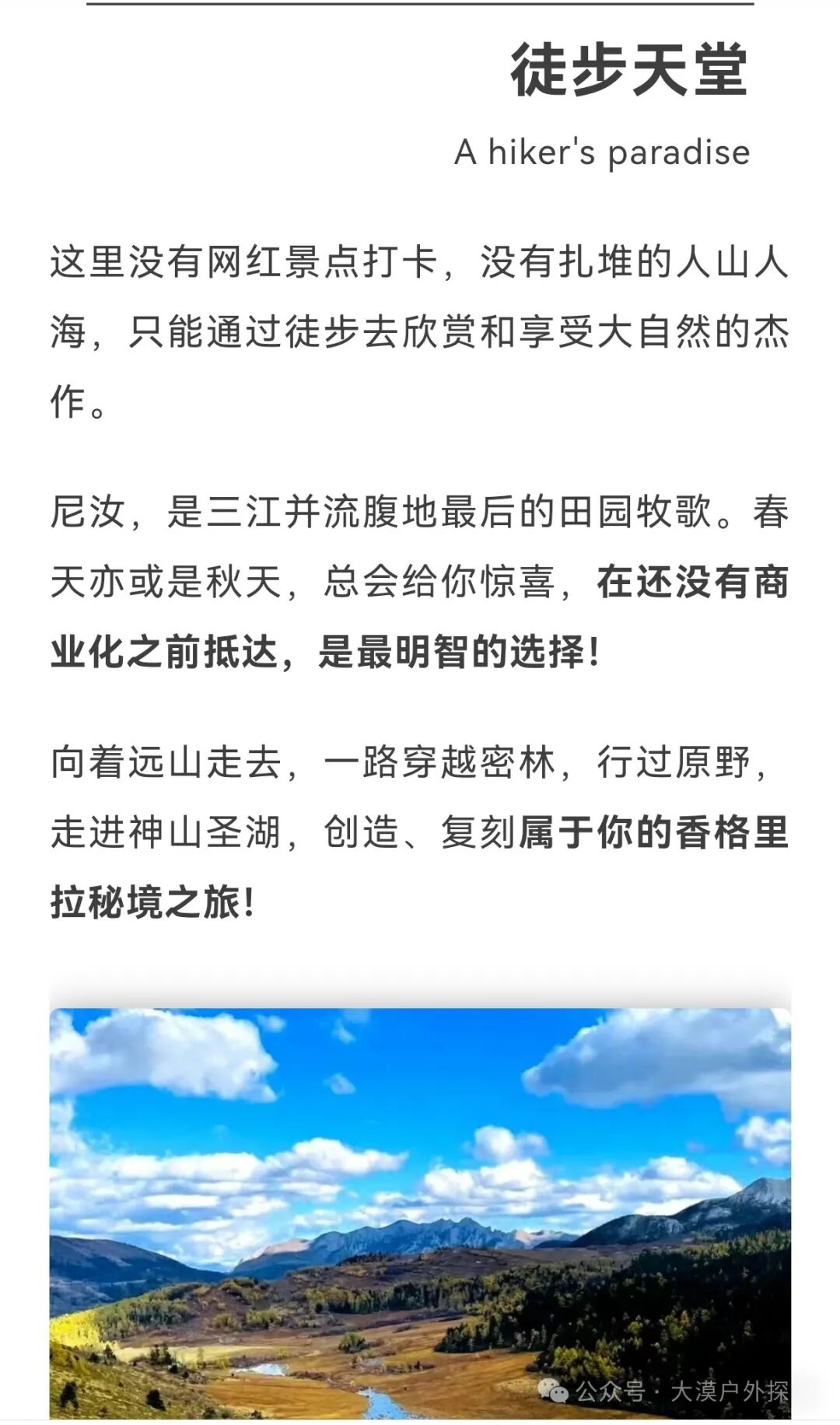 徒步天堂

A hiker's paradise

这里没有网红景点打卡，没有扎堆的人山人海，只能通过徒步去欣赏和享受大自然的杰作。

尼汝，是三江并流腹地最后的田园牧歌。春天亦或是秋天，总会给你惊喜，在还没有商业化之前抵达，是最明智的选择！

向着远山走去，一路穿越密林，行过原野，走进神山圣湖，创造、复刻属于你的香格里拉秘境之旅！

公众号 · 大漠户外探